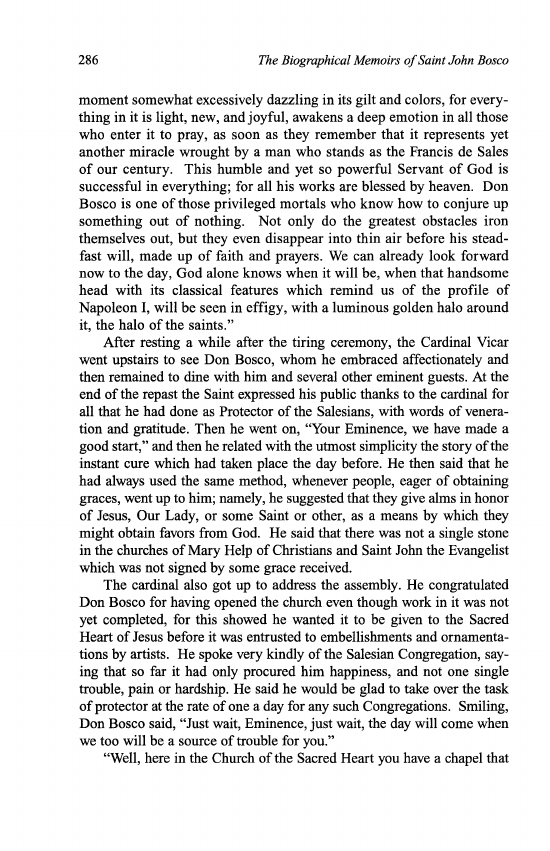 286 The Biographical Memoirs of Saint John Bosco

moment somewhat excessively dazzling in its gilt and colors, for everything in it is light, new, and joyful, awakens a deep emotion in all those who enter it to pray, as soon as they remember that it represents yet another miracle wrought by a man who stands as the Francis de Sales of our century. This humble and yet so powerful Servant of God is successful in everything; for all his works are blessed by heaven. Don Bosco is one of those privileged mortals who know how to conjure up something out of nothing. Not only do the greatest obstacles iron themselves out, but they even disappear into thin air before his steadfast will, made up of faith and prayers. We can already look forward now to the day, God alone knows when it will be, when that handsome head with its classical features which remind us of the profile of Napoleon I, will be seen in effigy, with a luminous golden halo around it, the halo of the saints."

After resting a while after the tiring ceremony, the Cardinal Vicar went upstairs to see Don Bosco, whom he embraced affectionately and then remained to dine with him and several other eminent guests. At the end of the repast the Saint expressed his public thanks to the cardinal for all that he had done as Protector of the Salesians, with words of veneration and gratitude. Then he went on, "Your Eminence, we have made a good start," and then he related with the utmost simplicity the story of the instant cure which had taken place the day before. He then said that he had always used the same method, whenever people, eager of obtaining graces, went up to him; namely, he suggested that they give alms in honor of Jesus, Our Lady, or some Saint or other, as a means by which they might obtain favors from God. He said that there was not a single stone in the churches of Mary Help of Christians and Saint John the Evangelist which was not signed by some grace received.

The cardinal also got up to address the assembly. He congratulated Don Bosco for having opened the church even though work in it was not yet completed, for this showed he wanted it to be given to the Sacred Heart of Jesus before it was entrusted to embellishments and ornamentations by artists. He spoke very kindly of the Salesian Congregation, saying that so far it had only procured him happiness, and not one single trouble, pain or hardship. He said he would be glad to take over the task of protector at the rate of one a day for any such Congregations. Smiling, Don Bosco said, "Just wait, Eminence, just wait, the day will come when we too will be a source of trouble for you."

"Well, here in the Church of the Sacred Heart you have a chapel that